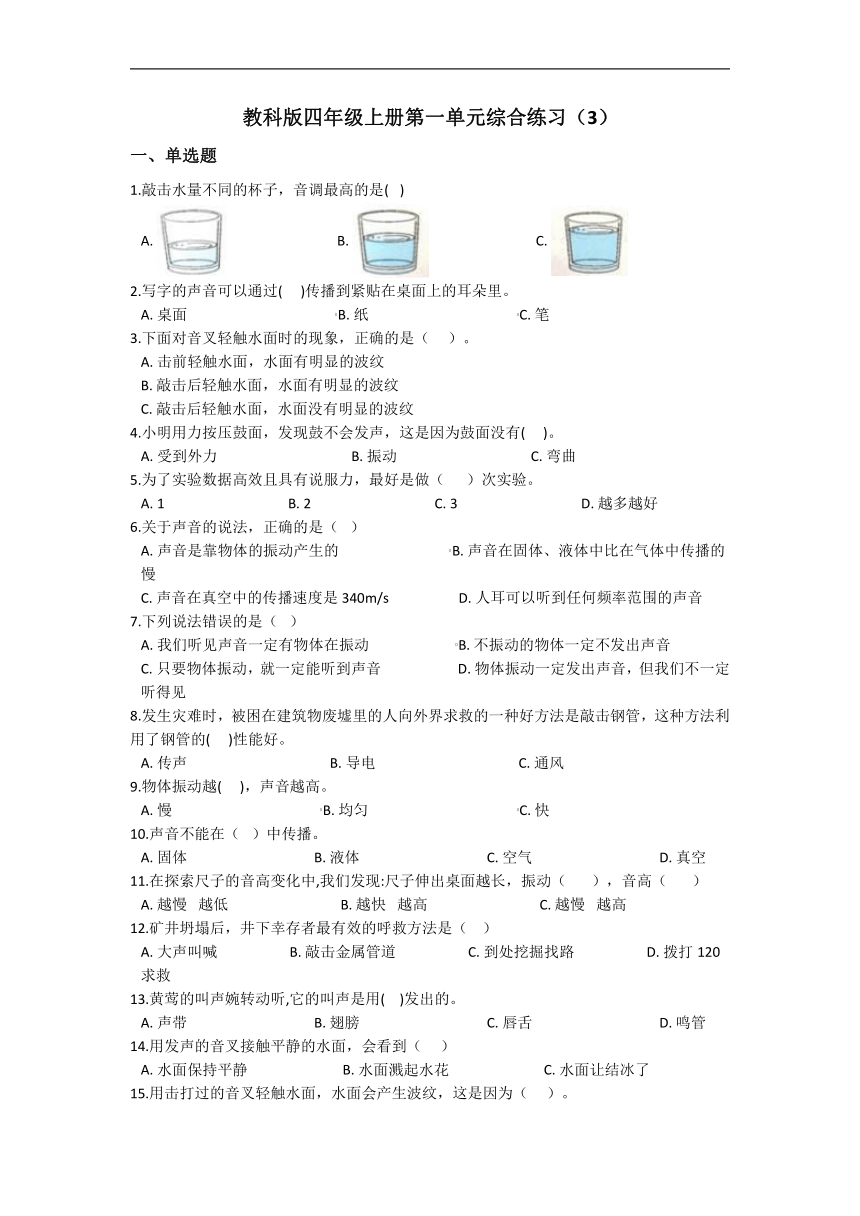 教科版四年级上册第一单元综合练习（3）

一、单选题

1.敲击水量不同的杯子，音调最高的是( )

A.

B.

C.

2.写字的声音可以通过( )传播到紧贴在桌面上的耳朵里。

A. 桌面 B. 纸 C. 笔

3.下面对音叉轻触水面时的现象，正确的是（ ）。

A. 击前轻触水面，水面有明显的波纹

B. 敲击后轻触水面，水面有明显的波纹

C. 敲击后轻触水面，水面没有明显的波纹

4.小明用力按压鼓面，发现鼓不会发声，这是因为鼓面没有( )。

A. 受到外力 B. 振动 C. 弯曲

5.为了实验数据高效且具有说服力，最好是做（ ）次实验。

A. 1 B. 2 C. 3 D. 越多越好

6.关于声音的说法，正确的是（ ）

A. 声音是靠物体的振动产生的 B. 声音在固体、液体中比在气体中传播的慢

C. 声音在真空中的传播速度是 340m/s D. 人耳可以听到任何频率范围的声音

7.下列说法错误的是（ ）

A. 我们听见声音一定有物体在振动 B. 不振动的物体一定不发出声音

C. 只要物体振动，就一定能听到声音 D. 物体振动一定发出声音，但我们不一定听得见

8.发生灾难时，被困在建筑物废墟里的人向外界求救的一种好方法是敲击钢管，这种方法利用了钢管的( )性能好。

A. 传声 B. 导电 C. 通风

9.物体振动越( )，声音越高。

A. 慢 B. 均匀 C. 快

10.声音不能在（ ）中传播。

A. 固体 B. 液体 C. 空气 D. 真空

11.在探索尺子的音高变化中,我们发现:尺子伸出桌面越长，振动（ ），音高（ ）

A. 越慢 越低 B. 越快 越高 C. 越慢 越高

12.矿井坍塌后，井下幸存者最有效的呼救方法是（ ）

A. 大声叫喊 B. 敲击金属管道 C. 到处挖掘找路 D. 拨打 120 求救

13.黄莺的叫声婉转动听,它的叫声是用( )发出的。

A. 声带 B. 翅膀 C. 唇舌 D. 鸣管

14.用发声的音叉接触平静的水面，会看到（ ）

A. 水面保持平静 B. 水面溅起水花 C. 水面让结冰了

15.用击打过的音叉轻触水面，水面会产生波纹，这是因为（ ）。